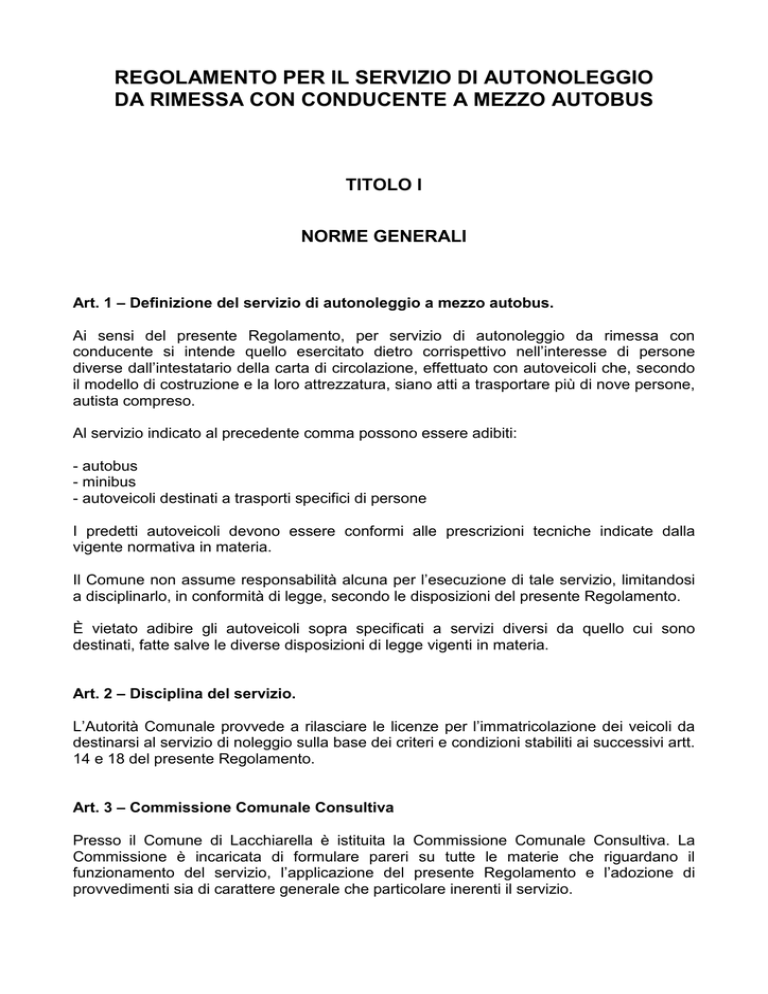 REGOLAMENTO PER IL SERVIZIO DI AUTONOLEGGIO DA RIMESSA CON CONDUCENTE A MEZZO AUTOBUS

TITOLO I

NORME GENERALI

Art. 1 – Definizione del servizio di autonoleggio a mezzo autobus.

Ai sensi del presente Regolamento, per servizio di autonoleggio da rimessa con conducente si intende quello esercitato dietro corrispettivo nell'interesse di persone diverse dall'intestatario della carta di circolazione, effettuato con autoveicoli che, secondo il modello di costruzione e la loro attrezzatura, siano atti a trasportare più di nove persone, autista compreso.

Al servizio indicato al precedente comma possono essere adibiti:

- autobus
- minibus
- autoveicoli destinati a trasporti specifici di persone

I predetti autoveicoli devono essere conformi alle prescrizioni tecniche indicate dalla vigente normativa in materia.

Il Comune non assume responsabilità alcuna per l'esecuzione di tale servizio, limitandosi a disciplinarlo, in conformità di legge, secondo le disposizioni del presente Regolamento.

È vietato adibire gli autoveicoli sopra specificati a servizi diversi da quello cui sono destinati, fatte salve le diverse disposizioni di legge vigenti in materia.

Art. 2 – Disciplina del servizio.

L'Autorità Comunale provvede a rilasciare le licenze per l'immatricolazione dei veicoli da destinarsi al servizio di noleggio sulla base dei criteri e condizioni stabiliti ai successivi artt. 14 e 18 del presente Regolamento.

Art. 3 – Commissione Comunale Consultiva

Presso il Comune di Lacchiarella è istituita la Commissione Comunale Consultiva. La Commissione è incaricata di formulare pareri su tutte le materie che riguardano il funzionamento del servizio, l'applicazione del presente Regolamento e l'adozione di provvedimenti sia di carattere generale che particolare inerenti il servizio.